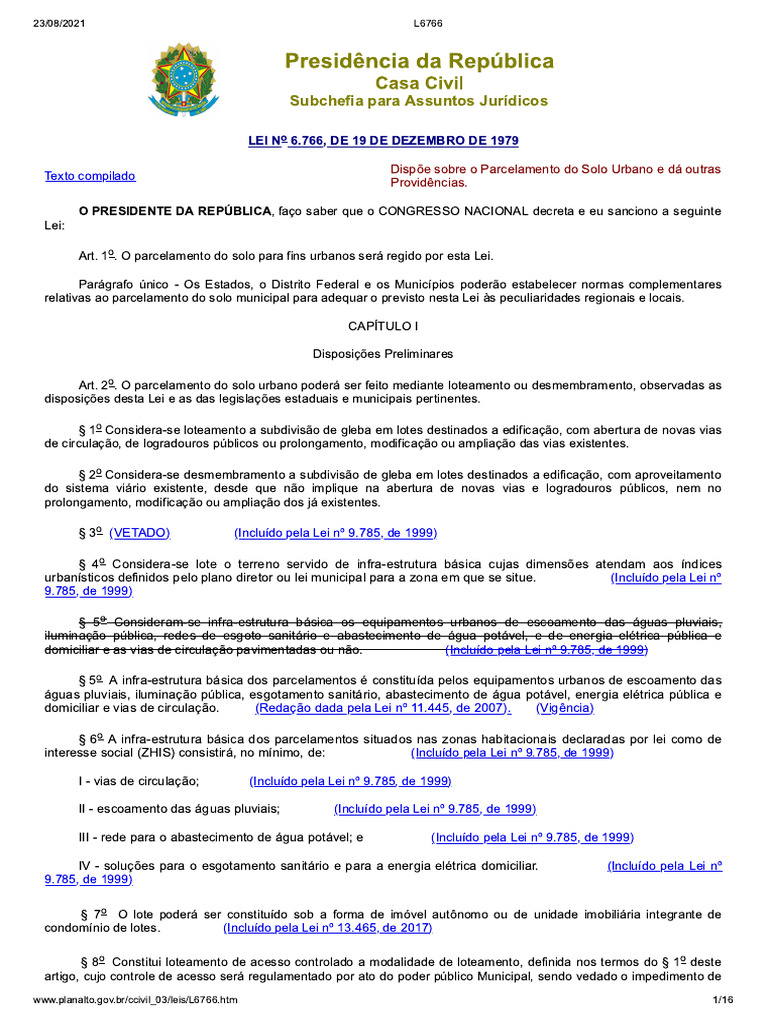 23/08/2021 L6766

Presidência da República
Casa Civil
Subchefia para Assuntos Jurídicos

LEI Nº 6.766, DE 19 DE DEZEMBRO DE 1979

Texto compilado

Dispõe sobre o Parcelamento do Solo Urbano e dá outras Providências.

O PRESIDENTE DA REPÚBLICA, faço saber que o CONGRESSO NACIONAL decreta e eu sanciono a seguinte Lei:

Art. 1º. O parcelamento do solo para fins urbanos será regido por esta Lei.

Parágrafo único - Os Estados, o Distrito Federal e os Municípios poderão estabelecer normas complementares relativas ao parcelamento do solo municipal para adequar o previsto nesta Lei às peculiaridades regionais e locais.

CAPÍTULO I

Disposições Preliminares

Art. 2º. O parcelamento do solo urbano poderá ser feito mediante loteamento ou desmembramento, observadas as disposições desta Lei e as das legislações estaduais e municipais pertinentes.

§ 1º Considera-se loteamento a subdivisão de gleba em lotes destinados a edificação, com abertura de novas vias de circulação, de logradouros públicos ou prolongamento, modificação ou ampliação das vias existentes.

§ 2º Considera-se desmembramento a subdivisão de gleba em lotes destinados a edificação, com aproveitamento do sistema viário existente, desde que não implique na abertura de novas vias e logradouros públicos, nem no prolongamento, modificação ou ampliação dos já existentes.

§ 3º (VETADO) (Incluído pela Lei nº 9.785, de 1999)

§ 4º Considera-se lote o terreno servido de infra-estrutura básica cujas dimensões atendam aos índices urbanísticos definidos pelo plano diretor ou lei municipal para a zona em que se situe. (Incluído pela Lei nº 9.785, de 1999)

§ 5º Consideram-se infra-estrutura básica os equipamentos urbanos de escoamento das águas pluviais, iluminação pública, redes de esgoto sanitário e abastecimento de água potável, e de energia elétrica pública e domiciliar e as vias de circulação pavimentadas ou não. (Incluído pela Lei nº 9.785, de 1999)

§ 5º A infra-estrutura básica dos parcelamentos é constituída pelos equipamentos urbanos de escoamento das águas pluviais, iluminação pública, esgotamento sanitário, abastecimento de água potável, energia elétrica pública e domiciliar e vias de circulação. (Redação dada pela Lei nº 11.445, de 2007). (Vigência)

§ 6º A infra-estrutura básica dos parcelamentos situados nas zonas habitacionais declaradas por lei como de interesse social (ZHIS) consistirá, no mínimo, de: (Incluído pela Lei nº 9.785, de 1999)

I - vias de circulação; (Incluído pela Lei nº 9.785, de 1999)

II - escoamento das águas pluviais; (Incluído pela Lei nº 9.785, de 1999)

III - rede para o abastecimento de água potável; e (Incluído pela Lei nº 9.785, de 1999)

IV - soluções para o esgotamento sanitário e para a energia elétrica domiciliar. (Incluído pela Lei nº 9.785, de 1999)

§ 7º O lote poderá ser constituído sob a forma de imóvel autônomo ou de unidade imobiliária integrante de condomínio de lotes. (Incluído pela Lei nº 13.465, de 2017)

§ 8º Constitui loteamento de acesso controlado a modalidade de loteamento, definida nos termos do § 1º deste artigo, cujo controle de acesso será regulamentado por ato do poder público Municipal, sendo vedado o impedimento de

www.planalto.gov.br/ccivil_03/leis/L6766.htm 1/16